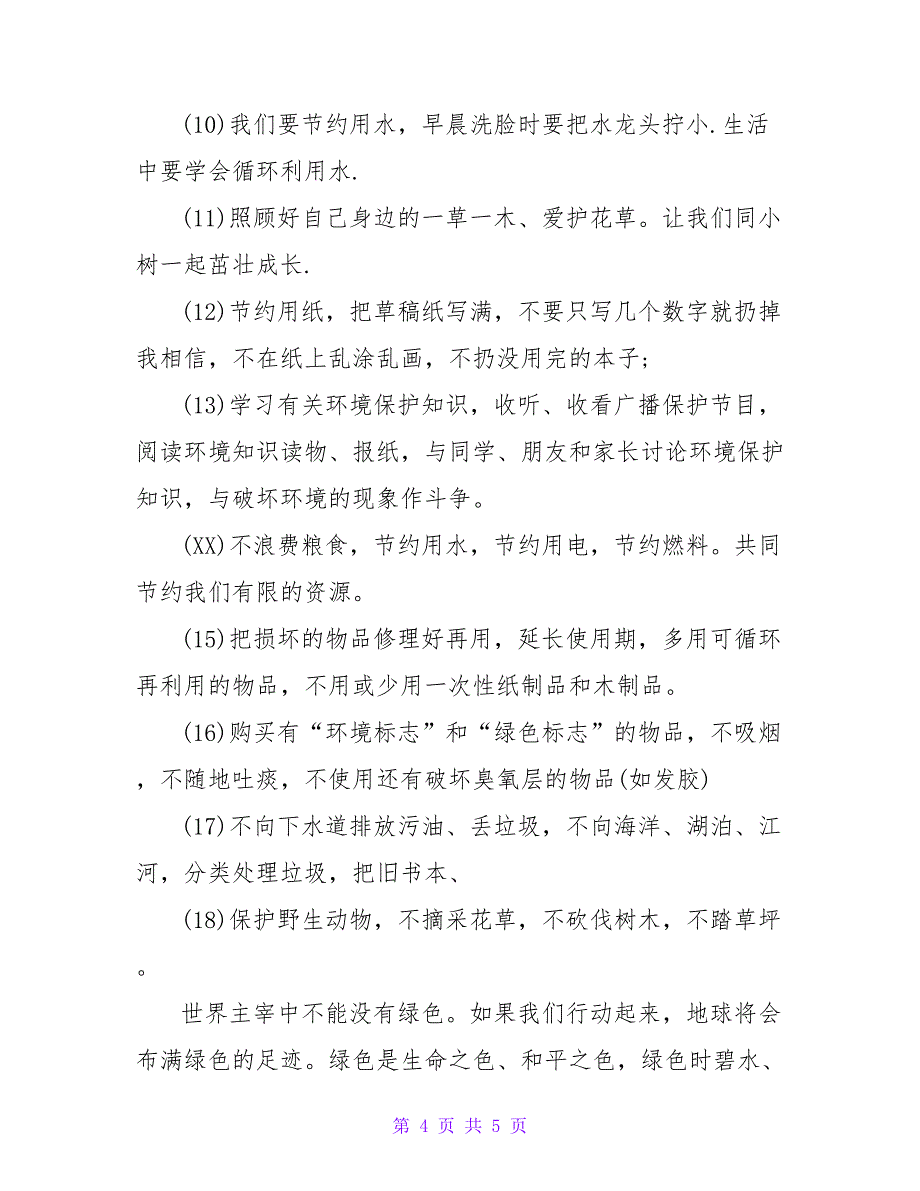 (10)我们要节约用水，早晨洗脸时要把水龙头拧小.生活中要学会循环利用水.

(11)照顾好自己身边的一草一木、爱护花草。让我们同小树一起茁壮成长.

(12)节约用纸，把草稿纸写满，不要只写几个数字就扔掉我相信，不在纸上乱涂乱画，不扔没用完的本子；

(13)学习有关环境保护知识，收听、收看广播保护节目，阅读环境知识读物、报纸，与同学、朋友和家长讨论环境保护知识，与破坏环境的现象作斗争。

(XX)不浪费粮食，节约用水，节约用电，节约燃料。共同节约我们有限的资源。

(15)把损坏的物品修理好再用，延长使用期，多用可循环再利用的物品，不用或少用一次性纸制品和木制品。

(16)购买有“环境标志”和“绿色标志”的物品，不吸烟，不随地吐痰，不使用还有破坏臭氧层的物品(如发胶)

(17)不向下水道排放污油、丢垃圾，不向海洋、湖泊、江河，分类处理垃圾，把旧书本、

(18)保护野生动物，不摘采花草，不砍伐树木，不踏草坪。

世界主宰中不能没有绿色。如果我们行动起来，地球将会布满绿色的足迹。绿色是生命之色、和平之色，绿色时碧水、

第 4 页 共 5 页